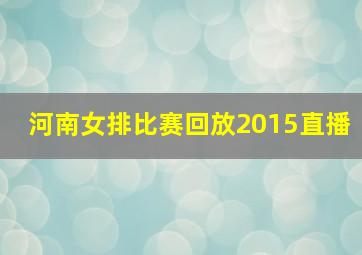 河南女排比赛回放2015直播